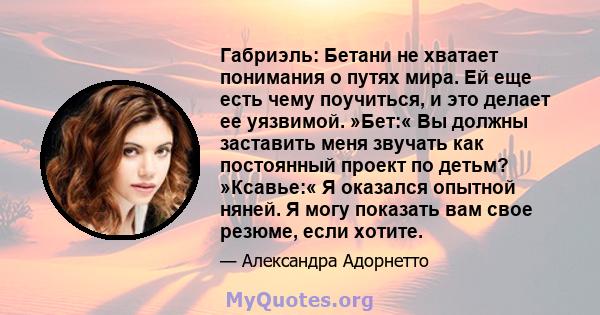 Габриэль: Бетани не хватает понимания о путях мира. Ей еще есть чему поучиться, и это делает ее уязвимой. »Бет:« Вы должны заставить меня звучать как постоянный проект по детьм? »Ксавье:« Я оказался опытной няней. Я могу показать вам свое резюме, если хотите.

— Александра Адорнетто

MyQuotes.org